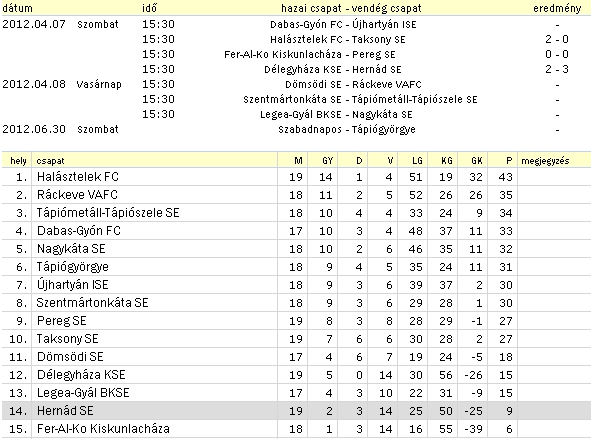 | dátum | | idő | hazai csapat - vendég csapat | eredmény |
|---|---|---|---|---|
| 2012.04.07 | Szombat | 15:30 | Dabas-Gyón FC - Újhartyán ISE | - |
| | | 15:30 | Halásztelek FC - Taksony SE | 2 - 0 |
| | | 15:30 | Fer-Al-Ko Kiskunlacháza - Pereg SE | 0 - 0 |
| | | 15:30 | Délegyháza KSE - Hernád SE | 2 - 3 |
| 2012.04.08 | Vasárnap | 15:30 | Dömsödi SE - Ráckeve VAFC | - |
| | | 15:30 | Szentmártonkáta SE - Tápiómetáll-Tápiószele SE | - |
| | | 15:30 | Legea-Gyál BKSE - Nagykáta SE | - |
| 2012.06.30 | Szombat | | Szabadnapos - Tápiógyörgye | - |

| hely | csapat | M | GY | D | V | LG | KG | GK | P | megjegyzés |
|---|---|---|---|---|---|---|---|---|---|---|
| 1. | Halásztelek FC | 19 | 14 | 1 | 4 | 51 | 19 | 32 | 43 | |
| 2. | Ráckeve VAFC | 18 | 11 | 2 | 5 | 52 | 26 | 26 | 35 | |
| 3. | Tápiómetáll-Tápiószele SE | 18 | 10 | 4 | 4 | 33 | 24 | 9 | 34 | |
| 4. | Dabas-Gyón FC | 17 | 10 | 3 | 4 | 48 | 37 | 11 | 33 | |
| 5. | Nagykáta SE | 18 | 10 | 2 | 6 | 46 | 35 | 11 | 32 | |
| 6. | Tápiógyörgye | 18 | 9 | 4 | 5 | 35 | 24 | 11 | 31 | |
| 7. | Újhartyán ISE | 18 | 9 | 3 | 6 | 39 | 37 | 2 | 30 | |
| 8. | Szentmártonkáta SE | 18 | 9 | 3 | 6 | 29 | 28 | 1 | 30 | |
| 9. | Pereg SE | 19 | 8 | 3 | 8 | 28 | 29 | -1 | 27 | |
| 10. | Taksony SE | 19 | 7 | 6 | 6 | 30 | 28 | 2 | 27 | |
| 11. | Dömsödi SE | 17 | 4 | 6 | 7 | 19 | 24 | -5 | 18 | |
| 12. | Délegyháza KSE | 19 | 5 | 0 | 14 | 30 | 56 | -26 | 15 | |
| 13. | Legea-Gyál BKSE | 17 | 4 | 3 | 10 | 22 | 31 | -9 | 15 | |
| 14. | Hernád SE | 19 | 2 | 3 | 14 | 25 | 50 | -25 | 9 | |
| 15. | Fer-Al-Ko Kiskunlacháza | 18 | 1 | 3 | 14 | 16 | 55 | -39 | 6 | |